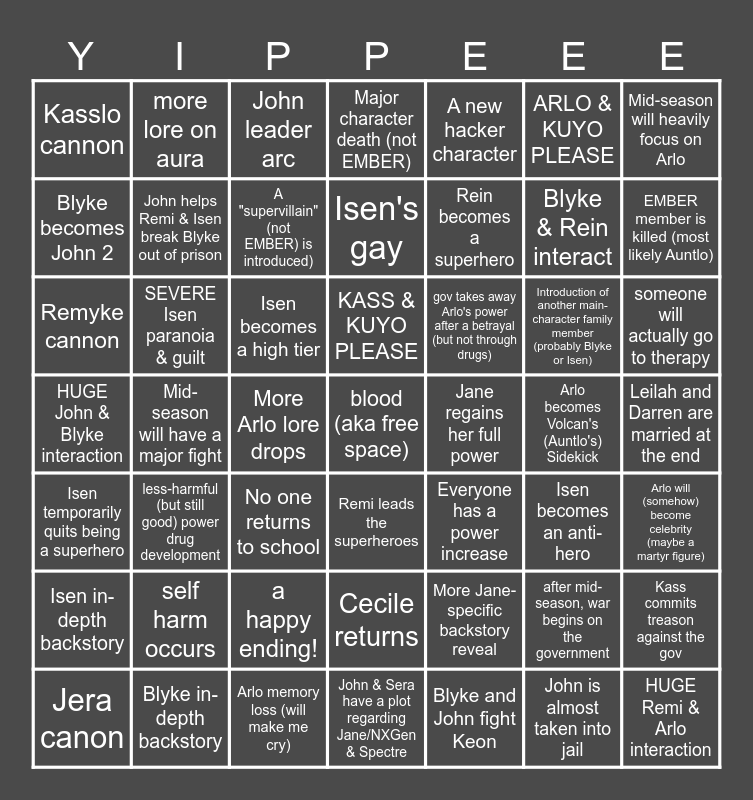 | Y | I | P | P | E | E | E |
|---|---|---|---|---|---|---|
| Kasslo cannon | more lore on aura | John leader arc | Major character death (not EMBER) | A new hacker character | ARLO & KUYO PLEASE | Mid-season will heavily focus on Arlo |
| Blyke becomes John 2 | John helps Remi & Isen break Blyke out of prison | A "supervillain" (not EMBER) is introduced) | Isen's gay | Rein becomes a superhero | Blyke & Rein interact | EMBER member is killed (most likely Auntlo) |
| Remyke cannon | SEVERE Isen paranoia & guilt | Isen becomes a high tier | KASS & KUYO PLEASE | gov takes away Arlo's power after a betrayal (but not through drugs) | Introduction of another main-character family member (probably Blyke or Isen) | someone will actually go to therapy |
| HUGE John & Blyke interaction | Mid-season will have a major fight | More Arlo lore drops | blood (aka free space) | Jane regains her full power | Arlo becomes Volcan's (Auntlo's) Sidekick | Leilah and Darren are married at the end |
| Isen temporarily quits being a superhero | less-harmful (but still good) power drug development | No one returns to school | Remi leads the superheroes | Everyone has a power increase | Isen becomes an anti-hero | Arlo will (somehow) become celebrity (maybe a martyr figure) |
| Isen in-depth backstory | self harm occurs | a happy ending! | Cecile returns | More Jane-specific backstory reveal | after mid-season, war begins on the government | Kass commits treason against the gov |
| Jera canon | Blyke in-depth backstory | Arlo memory loss (will make me cry) | John & Sera have a plot regarding Jane/NXGen & Spectre | Blyke and John fight Keon | John is almost taken into jail | HUGE Remi & Arlo interaction |